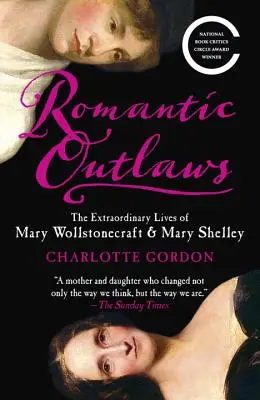 NATIONAL BOOK CRITICS CIRCLE AWARD WINNER

Romantic Outlaws

The Extraordinary Lives of Mary Wollstonecraft & Mary Shelley

CHARLOTTE GORDON

"A mother and daughter who changed not only the way we think, but the way we are."
—The Sunday Times